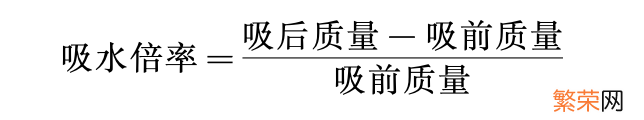 $吸水倍率 = \frac{吸后质量 - 吸前质量}{吸前质量}$

繁荣网